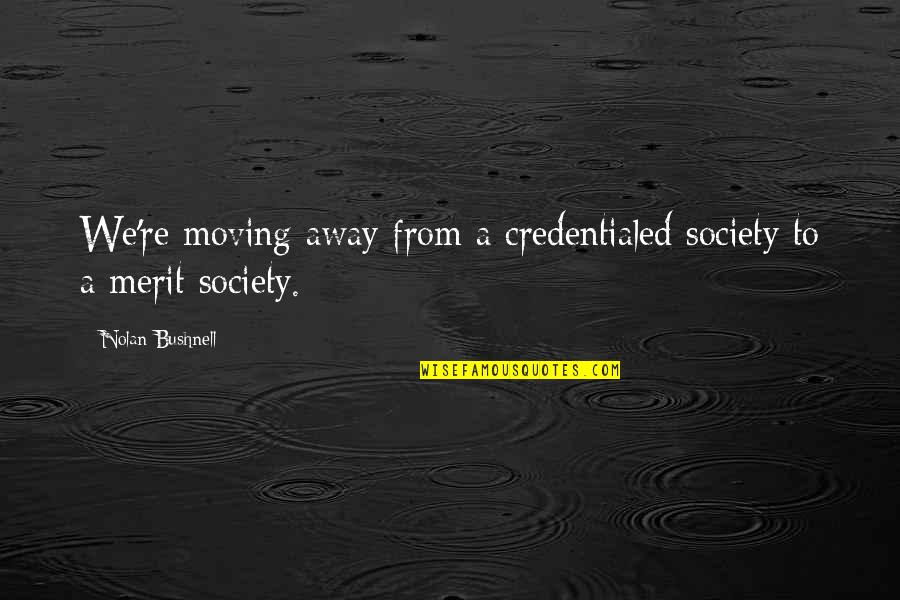 We're moving away from a credentialed society to a merit society.

Nolan Bushnell

WISEFAMOUSQUOTES.COM